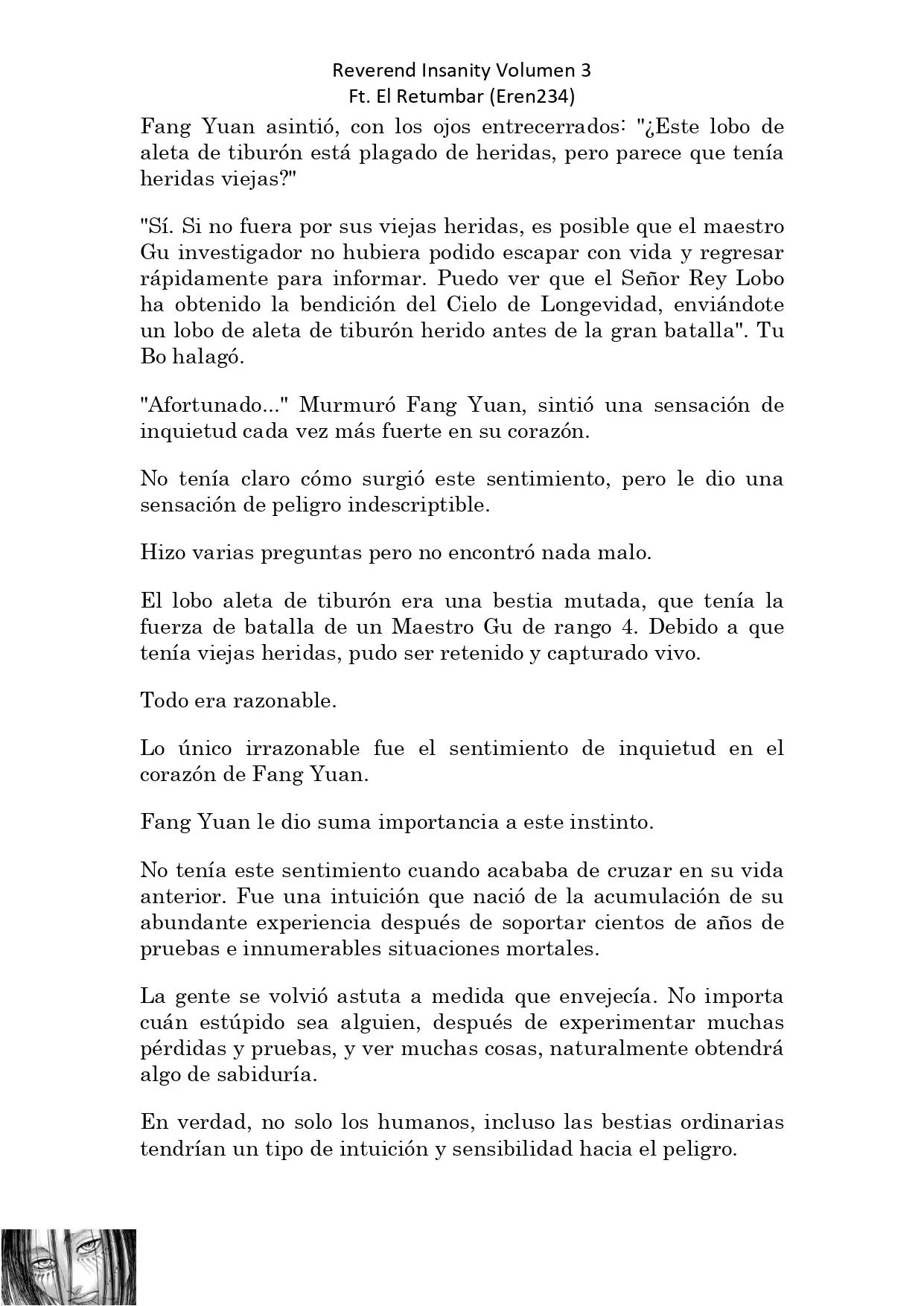 Reverend Insanity Volumen 3
Ft. El Retumbar (Eren234)

Fang Yuan asintió, con los ojos entrecerrados: "¿Este lobo de aleta de tiburón está plagado de heridas, pero parece que tenía heridas viejas?"

"Sí. Si no fuera por sus viejas heridas, es posible que el maestro Gu investigador no hubiera podido escapar con vida y regresar rápidamente para informar. Puedo ver que el Señor Rey Lobo ha obtenido la bendición del Cielo de Longevidad, enviándote un lobo de aleta de tiburón herido antes de la gran batalla". Tu Bo halagó.

"Afortunado..." Murmuró Fang Yuan, sintió una sensación de inquietud cada vez más fuerte en su corazón.

No tenía claro cómo surgió este sentimiento, pero le dio una sensación de peligro indescriptible.

Hizo varias preguntas pero no encontró nada malo.

El lobo aleta de tiburón era una bestia mutada, que tenía la fuerza de batalla de un Maestro Gu de rango 4. Debido a que tenía viejas heridas, pudo ser retenido y capturado vivo.

Todo era razonable.

Lo único irrazonable fue el sentimiento de inquietud en el corazón de Fang Yuan.

Fang Yuan le dio suma importancia a este instinto.

No tenía este sentimiento cuando acababa de cruzar en su vida anterior. Fue una intuición que nació de la acumulación de su abundante experiencia después de soportar cientos de años de pruebas e innumerables situaciones mortales.

La gente se volvió astuta a medida que envejecía. No importa cuán estúpido sea alguien, después de experimentar muchas pérdidas y pruebas, y ver muchas cosas, naturalmente obtendrá algo de sabiduría.

En verdad, no solo los humanos, incluso las bestias ordinarias tendrían un tipo de intuición y sensibilidad hacia el peligro.